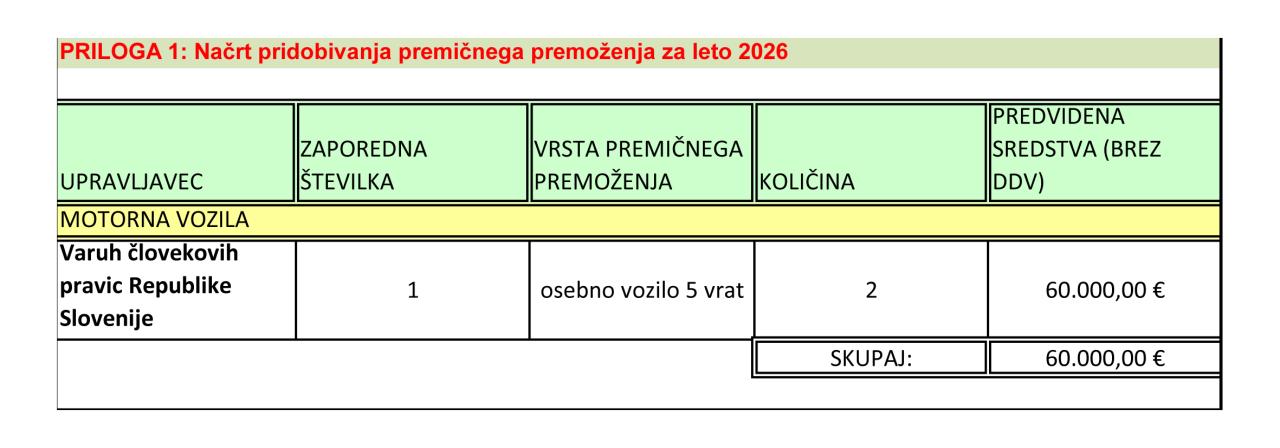 PRILOGA 1: Načrt pridobivanja premičnega premoženja za leto 2026

| UPRAVLJAVEC | ZAPOREDNA ŠTEVILKA | VRSTA PREMIČNEGA PREMOŽENJA | KOLIČINA | PREDVIDENA SREDSTVA (BREZ DDV) |
|---|---|---|---|---|
| MOTORNA VOZILA | | | | |
| Varuh človekovih pravic Republike Slovenije | 1 | osebno vozilo 5 vrat | 2 | 60.000,00 € |
| | | | SKUPAJ: | 60.000,00 € |